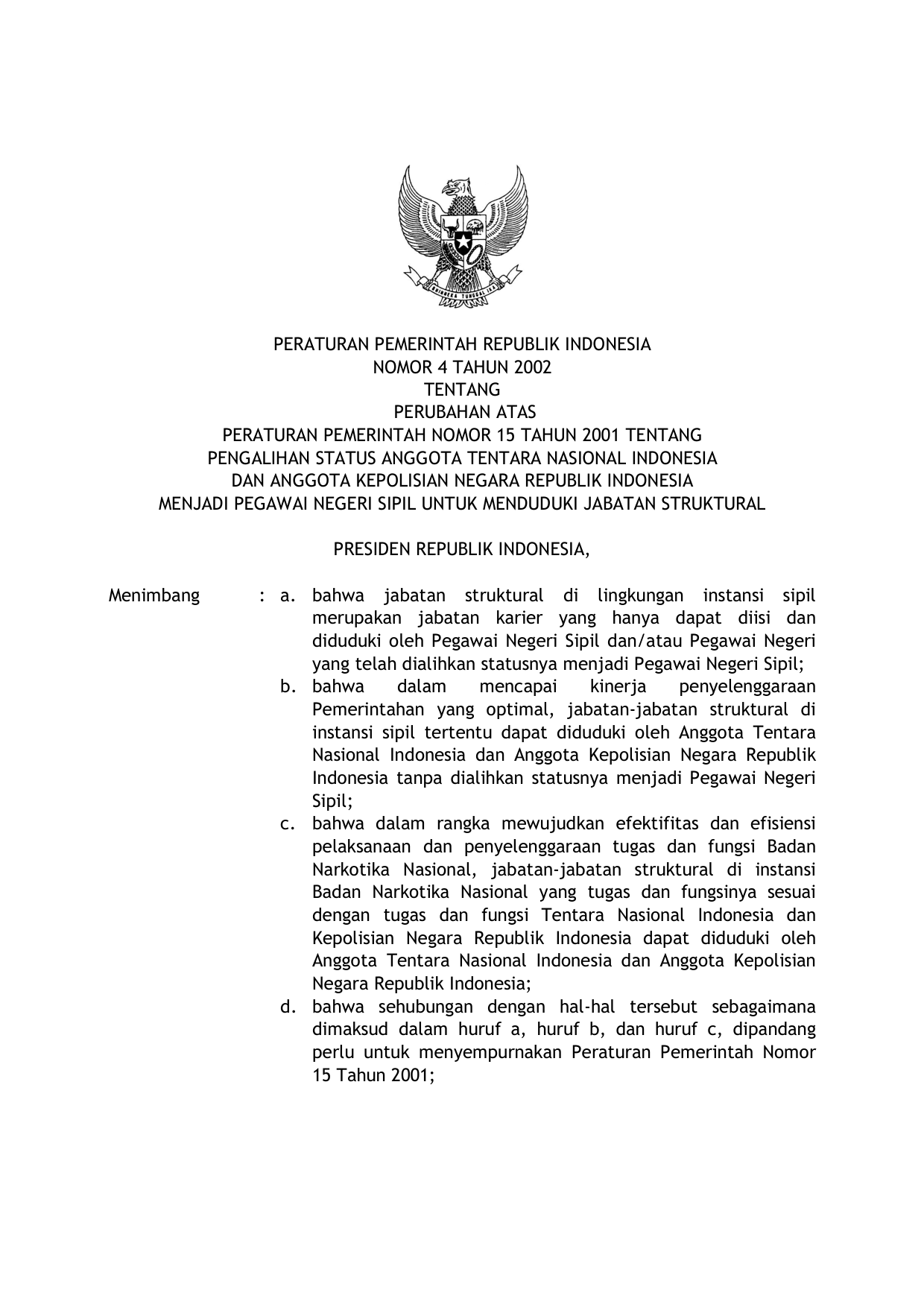 BHINNEKA TUNGGAL IKA

PERATURAN PEMERINTAH REPUBLIK INDONESIA
NOMOR 4 TAHUN 2002
TENTANG
PERUBAHAN ATAS
PERATURAN PEMERINTAH NOMOR 15 TAHUN 2001 TENTANG
PENGALIHAN STATUS ANGGOTA TENTARA NASIONAL INDONESIA
DAN ANGGOTA KEPOLISIAN NEGARA REPUBLIK INDONESIA
MENJADI PEGAWAI NEGERI SIPIL UNTUK MENDUDUKI JABATAN STRUKTURAL

PRESIDEN REPUBLIK INDONESIA,

Menimbang : a. bahwa jabatan struktural di lingkungan instansi sipil merupakan jabatan karier yang hanya dapat diisi dan diduduki oleh Pegawai Negeri Sipil dan/atau Pegawai Negeri yang telah dialihkan statusnya menjadi Pegawai Negeri Sipil;

b. bahwa dalam mencapai kinerja penyelenggaraan Pemerintahan yang optimal, jabatan-jabatan struktural di instansi sipil tertentu dapat diduduki oleh Anggota Tentara Nasional Indonesia dan Anggota Kepolisian Negara Republik Indonesia tanpa dialihkan statusnya menjadi Pegawai Negeri Sipil;

c. bahwa dalam rangka mewujudkan efektifitas dan efisiensi pelaksanaan dan penyelenggaraan tugas dan fungsi Badan Narkotika Nasional, jabatan-jabatan struktural di instansi Badan Narkotika Nasional yang tugas dan fungsinya sesuai dengan tugas dan fungsi Tentara Nasional Indonesia dan Kepolisian Negara Republik Indonesia dapat diduduki oleh Anggota Tentara Nasional Indonesia dan Anggota Kepolisian Negara Republik Indonesia;

d. bahwa sehubungan dengan hal-hal tersebut sebagaimana dimaksud dalam huruf a, huruf b, dan huruf c, dipandang perlu untuk menyempurnakan Peraturan Pemerintah Nomor 15 Tahun 2001;